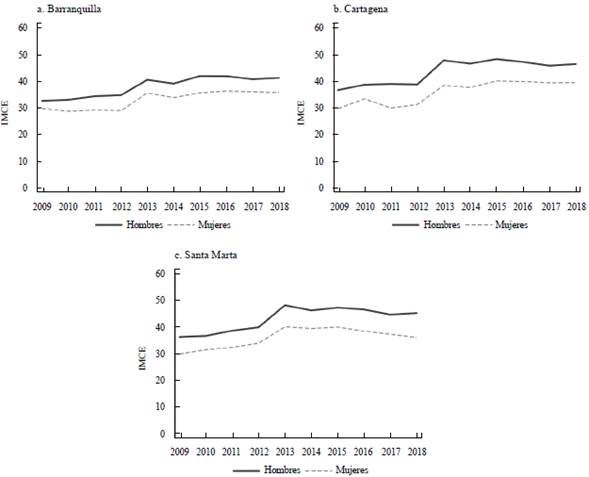 a. Barranquilla

60
50
40
30
20
10
0

IMCE

2009 2010 2011 2012 2013 2014 2015 2016 2017 2018

Hombres Mujeres

b. Cartagena

60
50
40
30
20
10
0

IMCE

2009 2010 2011 2012 2013 2014 2015 2016 2017 2018

Hombres Mujeres

c. Santa Marta

60
50
40
30
20
10
0

IMCE

2009 2010 2011 2012 2013 2014 2015 2016 2017 2018

Hombres Mujeres